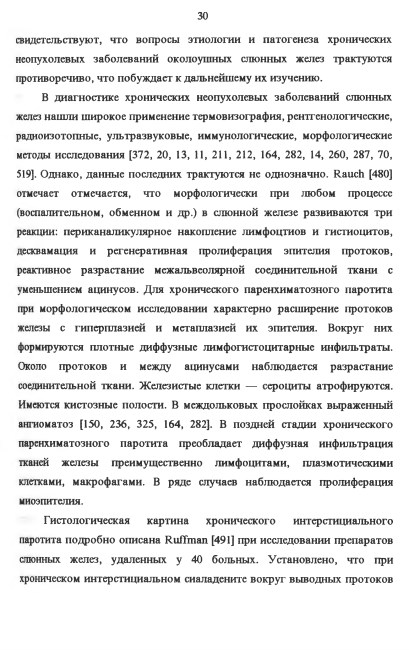 30

свидетельствуют, что вопросы этиологии и патогенеза хронических неопухолевых заболеваний околоушных слюнных желез трактуются противоречиво, что побуждает к дальнейшему их изучению.

В диагностике хронических неопухолевых заболеваний слюнных желез нашли широкое применение термовизография, рентгенологические, радиоизотопные, ультразвуковые, иммунологические, морфологические методы исследования [372, 20, 13, 11, 211, 212, 164, 282, 14, 260, 287, 70, 519]. Однако, данные последних трактуются не однозначно. Rauch [480] отмечает отмечается, что морфологически при любом процессе (воспалительном, обменном и др.) в слюнной железе развиваются три реакции: периканаликулярное накопление лимфоцтиов и гистиоцитов, десквамация и регенеративная пролиферация эпителия протоков, реактивное разрастание межальвеолярной соединительной ткани с уменьшением ацинусов. Для хронического паренхиматозного паротита при морфологическом исследовании характерно расширение протоков железы с гиперплазией и метаплазией их эпителия. Вокруг них формируются плотные диффузные лимфогистоцитарные инфильтраты. Около протоков и между ацинусами наблюдается разрастание соединительной ткани. Железистые клетки — сероциты атрофируются. Имеются кистозные полости. В междольковых прослойках выраженный ангиоматоз [150, 236, 325, 164, 282]. В поздней стадии хронического паренхиматозного паротита преобладает диффузная инфильтрация тканей железы преимущественно лимфоцитами, плазмотическими клетками, макрофагами. В ряде случаев наблюдается пролиферация миоэпителия.

Гистологическая картина хронического интерстициального паротита подробно описана Ruffman [491] при исследовании препаратов слюнных желез, удаленных у 40 больных. Установлено, что при хроническом интерстициальном сиаладените вокруг выводных протоков